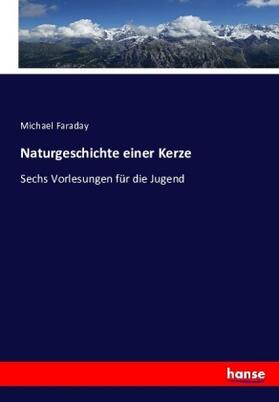 Michael Faraday

Naturgeschichte einer Kerze

Sechs Vorlesungen für die Jugend

hanse